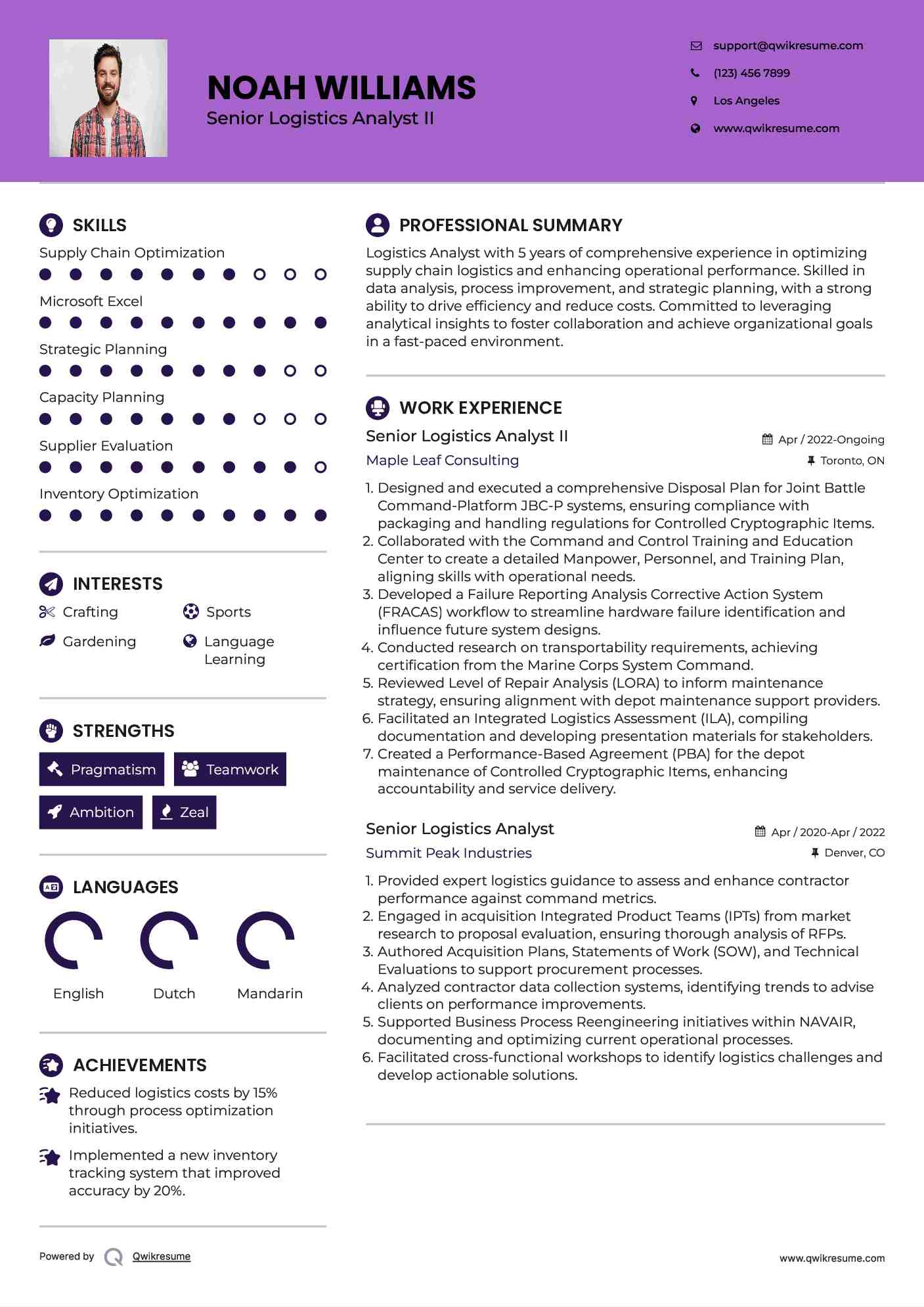 NOAH WILLIAMS
Senior Logistics Analyst II

support@qwikresume.com
(123) 456 7899
Los Angeles
www.qwikresume.com

SKILLS
Supply Chain Optimization
Microsoft Excel
Strategic Planning
Capacity Planning
Supplier Evaluation
Inventory Optimization

INTERESTS
Crafting
Sports
Gardening
Language Learning

STRENGTHS
Pragmatism
Teamwork
Ambition
Zeal

LANGUAGES
English
Dutch
Mandarin

ACHIEVEMENTS
Reduced logistics costs by 15% through process optimization initiatives.
Implemented a new inventory tracking system that improved accuracy by 20%.

PROFESSIONAL SUMMARY
Logistics Analyst with 5 years of comprehensive experience in optimizing supply chain logistics and enhancing operational performance. Skilled in data analysis, process improvement, and strategic planning, with a strong ability to drive efficiency and reduce costs. Committed to leveraging analytical insights to foster collaboration and achieve organizational goals in a fast-paced environment.

WORK EXPERIENCE
Senior Logistics Analyst II
Apr / 2022-Ongoing
Maple Leaf Consulting
Toronto, ON
1. Designed and executed a comprehensive Disposal Plan for Joint Battle Command-Platform JBC-P systems, ensuring compliance with packaging and handling regulations for Controlled Cryptographic Items.
2. Collaborated with the Command and Control Training and Education Center to create a detailed Manpower, Personnel, and Training Plan, aligning skills with operational needs.
3. Developed a Failure Reporting Analysis Corrective Action System (FRACAS) workflow to streamline hardware failure identification and influence future system designs.
4. Conducted research on transportability requirements, achieving certification from the Marine Corps System Command.
5. Reviewed Level of Repair Analysis (LORA) to inform maintenance strategy, ensuring alignment with depot maintenance support providers.
6. Facilitated an Integrated Logistics Assessment (ILA), compiling documentation and developing presentation materials for stakeholders.
7. Created a Performance-Based Agreement (PBA) for the depot maintenance of Controlled Cryptographic Items, enhancing accountability and service delivery.

Senior Logistics Analyst
Apr / 2020-Apr / 2022
Summit Peak Industries
Denver, CO
1. Provided expert logistics guidance to assess and enhance contractor performance against command metrics.
2. Engaged in acquisition Integrated Product Teams (IPTs) from market research to proposal evaluation, ensuring thorough analysis of RFPs.
3. Authored Acquisition Plans, Statements of Work (SOW), and Technical Evaluations to support procurement processes.
4. Analyzed contractor data collection systems, identifying trends to advise clients on performance improvements.
5. Supported Business Process Reengineering initiatives within NAVAIR, documenting and optimizing current operational processes.
6. Facilitated cross-functional workshops to identify logistics challenges and develop actionable solutions.

Powered by Qwikresume
www.qwikresume.com